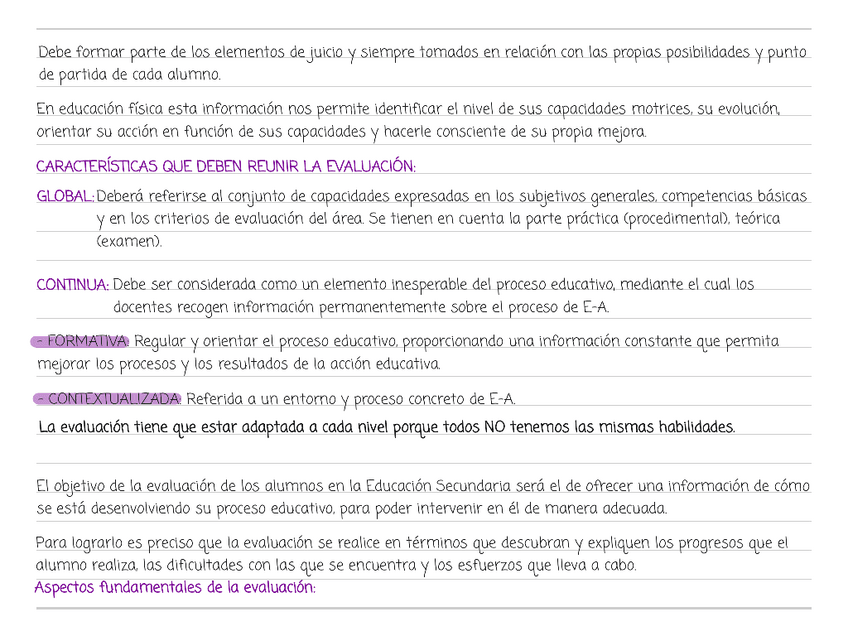 Debe formar parte de los elementos de juicio y siempre tomados en relación con las propias posibilidades y punto de partida de cada alumno.

En educación física esta información nos permite identificar el nivel de sus capacidades motrices, su evolución, orientar su acción en función de sus capacidades y hacerle consciente de su propia mejora.

CARACTERÍSTICAS QUE DEBEN REUNIR LA EVALUACIÓN:

GLOBAL: Deberá referirse al conjunto de capacidades expresadas en los subjetivos generales, competencias básicas y en los criterios de evaluación del área. Se tienen en cuenta la parte práctica (procedimental), teórica (examen).

CONTINUA: Debe ser considerada como un elemento inesperable del proceso educativo, mediante el cual los docentes recogen información permanentemente sobre el proceso de E-A.

- FORMATIVA: Regular y orientar el proceso educativo, proporcionando una información constante que permita mejorar los procesos y los resultados de la acción educativa.

- CONTEXTUALIZADA: Referida a un entorno y proceso concreto de E-A.

La evaluación tiene que estar adaptada a cada nivel porque todos NO tenemos las mismas habilidades.

El objetivo de la evaluación de los alumnos en la Educación Secundaria será el de ofrecer una información de cómo se está desenvolviendo su proceso educativo, para poder intervenir en él de manera adecuada.

Para lograrlo es preciso que la evaluación se realice en términos que descubran y expliquen los progresos que el alumno realiza, las dificultades con las que se encuentra y los esfuerzos que lleva a cabo.

Aspectos fundamentales de la evaluación: